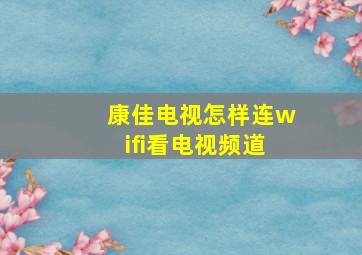 康佳电视怎样连wifi看电视频道